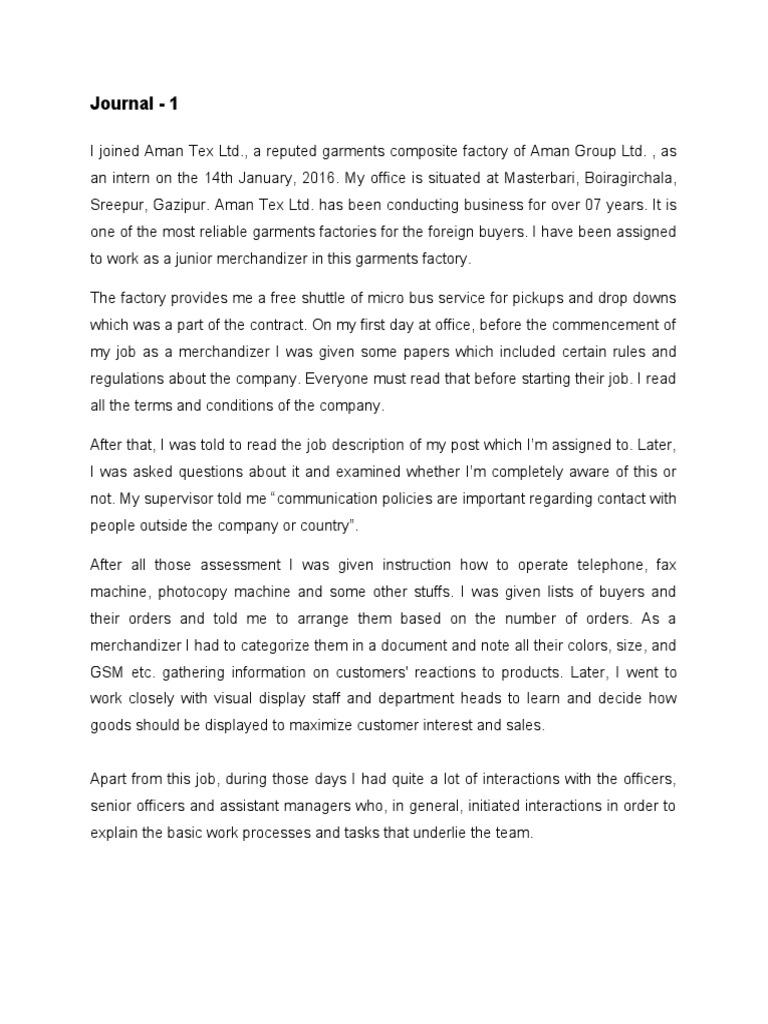 Journal - 1

I joined Aman Tex Ltd., a reputed garments composite factory of Aman Group Ltd. , as an intern on the 14th January, 2016. My office is situated at Masterbari, Boiragirchala, Sreepur, Gazipur. Aman Tex Ltd. has been conducting business for over 07 years. It is one of the most reliable garments factories for the foreign buyers. I have been assigned to work as a junior merchandizer in this garments factory.

The factory provides me a free shuttle of micro bus service for pickups and drop downs which was a part of the contract. On my first day at office, before the commencement of my job as a merchandizer I was given some papers which included certain rules and regulations about the company. Everyone must read that before starting their job. I read all the terms and conditions of the company.

After that, I was told to read the job description of my post which I'm assigned to. Later, I was asked questions about it and examined whether I'm completely aware of this or not. My supervisor told me "communication policies are important regarding contact with people outside the company or country".

After all those assessment I was given instruction how to operate telephone, fax machine, photocopy machine and some other stuffs. I was given lists of buyers and their orders and told me to arrange them based on the number of orders. As a merchandizer I had to categorize them in a document and note all their colors, size, and GSM etc. gathering information on customers' reactions to products. Later, I went to work closely with visual display staff and department heads to learn and decide how goods should be displayed to maximize customer interest and sales.

Apart from this job, during those days I had quite a lot of interactions with the officers, senior officers and assistant managers who, in general, initiated interactions in order to explain the basic work processes and tasks that underlie the team.